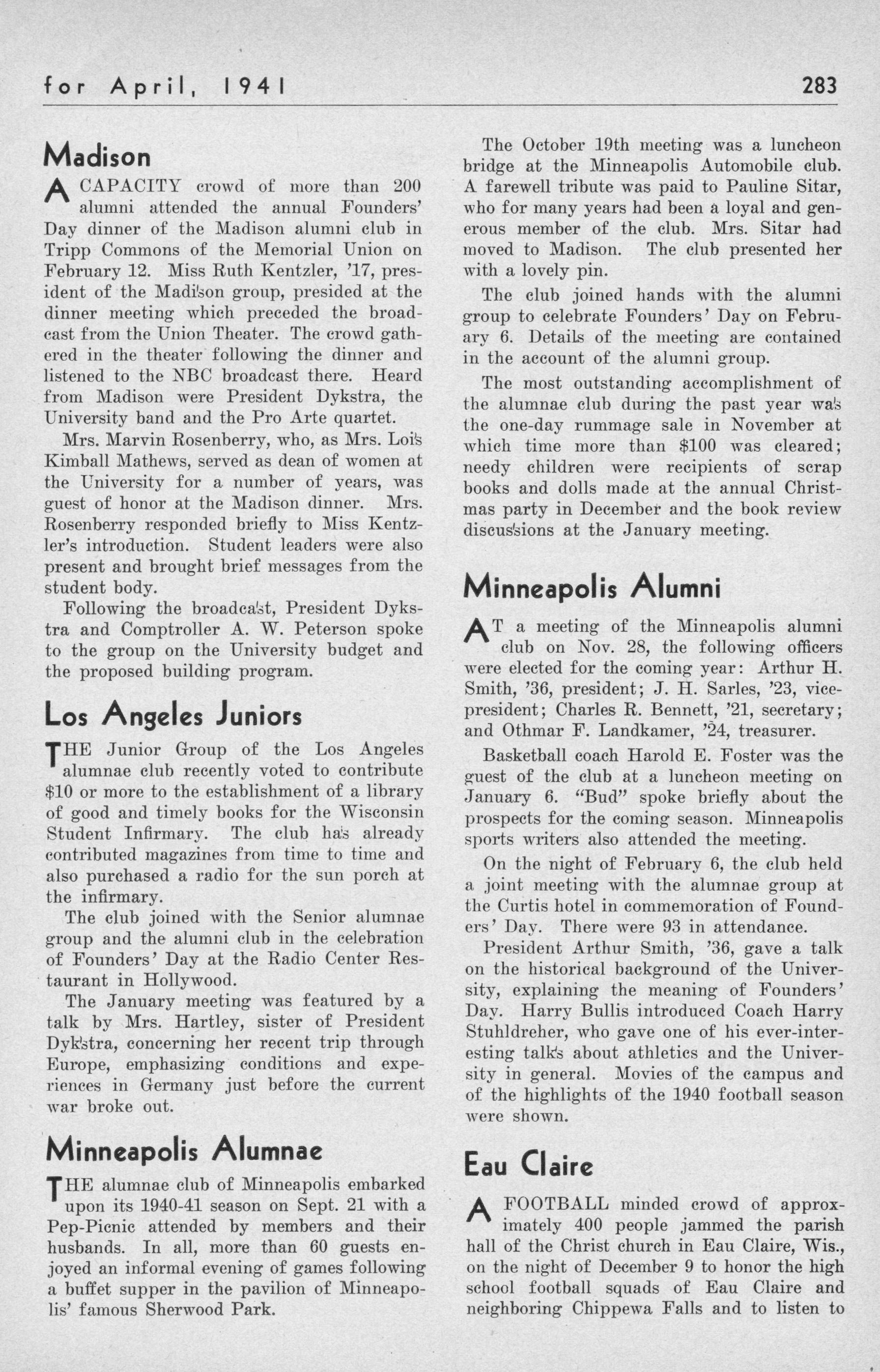 for April, 1941

283

Madison

A CAPACITY crowd of more than 200 alumni attended the annual Founders' Day dinner of the Madison alumni club in Tripp Commons of the Memorial Union on February 12. Miss Ruth Kentzler, '17, president of the Madison group, presided at the dinner meeting which preceded the broadcast from the Union Theater. The crowd gathered in the theater following the dinner and listened to the NBC broadcast there. Heard from Madison were President Dykstra, the University band and the Pro Arte quartet.

Mrs. Marvin Rosenberry, who, as Mrs. Lois Kimball Mathews, served as dean of women at the University for a number of years, was guest of honor at the Madison dinner. Mrs. Rosenberry responded briefly to Miss Kentzler's introduction. Student leaders were also present and brought brief messages from the student body.

Following the broadcast, President Dykstra and Comptroller A. W. Peterson spoke to the group on the University budget and the proposed building program.

Los Angeles Juniors

THE Junior Group of the Los Angeles alumnae club recently voted to contribute $10 or more to the establishment of a library of good and timely books for the Wisconsin Student Infirmary. The club has already contributed magazines from time to time and also purchased a radio for the sun porch at the infirmary.

The club joined with the Senior alumnae group and the alumni club in the celebration of Founders' Day at the Radio Center Restaurant in Hollywood.

The January meeting was featured by a talk by Mrs. Hartley, sister of President Dykstra, concerning her recent trip through Europe, emphasizing conditions and experiences in Germany just before the current war broke out.

Minneapolis Alumnae

THE alumnae club of Minneapolis embarked upon its 1940-41 season on Sept. 21 with a Pep-Picnic attended by members and their husbands. In all, more than 60 guests enjoyed an informal evening of games following a buffet supper in the pavilion of Minneapolis' famous Sherwood Park.

The October 19th meeting was a luncheon bridge at the Minneapolis Automobile club. A farewell tribute was paid to Pauline Sitar, who for many years had been a loyal and generous member of the club. Mrs. Sitar had moved to Madison. The club presented her with a lovely pin.

The club joined hands with the alumni group to celebrate Founders' Day on February 6. Details of the meeting are contained in the account of the alumni group.

The most outstanding accomplishment of the alumnae club during the past year was the one-day rummage sale in November at which time more than $100 was cleared; needy children were recipients of scrap books and dolls made at the annual Christmas party in December and the book review discussions at the January meeting.

Minneapolis Alumni

AT a meeting of the Minneapolis alumni club on Nov. 28, the following officers were elected for the coming year: Arthur H. Smith, '36, president; J. H. Sarles, '23, vice-president; Charles R. Bennett, '21, secretary; and Othmar F. Landkamer, '24, treasurer.

Basketball coach Harold E. Foster was the guest of the club at a luncheon meeting on January 6. "Bud" spoke briefly about the prospects for the coming season. Minneapolis sports writers also attended the meeting.

On the night of February 6, the club held a joint meeting with the alumnae group at the Curtis hotel in commemoration of Founders' Day. There were 93 in attendance.

President Arthur Smith, '36, gave a talk on the historical background of the University, explaining the meaning of Founders' Day. Harry Bullis introduced Coach Harry Stuhldreher, who gave one of his ever-interesting talks about athletics and the University in general. Movies of the campus and of the highlights of the 1940 football season were shown.

Eau Claire

A FOOTBALL minded crowd of approximately 400 people jammed the parish hall of the Christ church in Eau Claire, Wis., on the night of December 9 to honor the high school football squads of Eau Claire and neighboring Chippewa Falls and to listen to